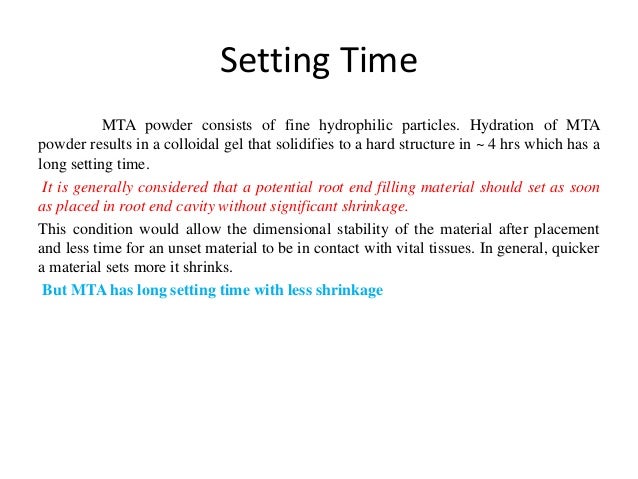 Setting Time

MTA powder consists of fine hydrophilic particles. Hydration of MTA powder results in a colloidal gel that solidifies to a hard structure in ~ 4 hrs which has a long setting time.

It is generally considered that a potential root end filling material should set as soon as placed in root end cavity without significant shrinkage.

This condition would allow the dimensional stability of the material after placement and less time for an unset material to be in contact with vital tissues. In general, quicker a material sets more it shrinks.

But MTA has long setting time with less shrinkage